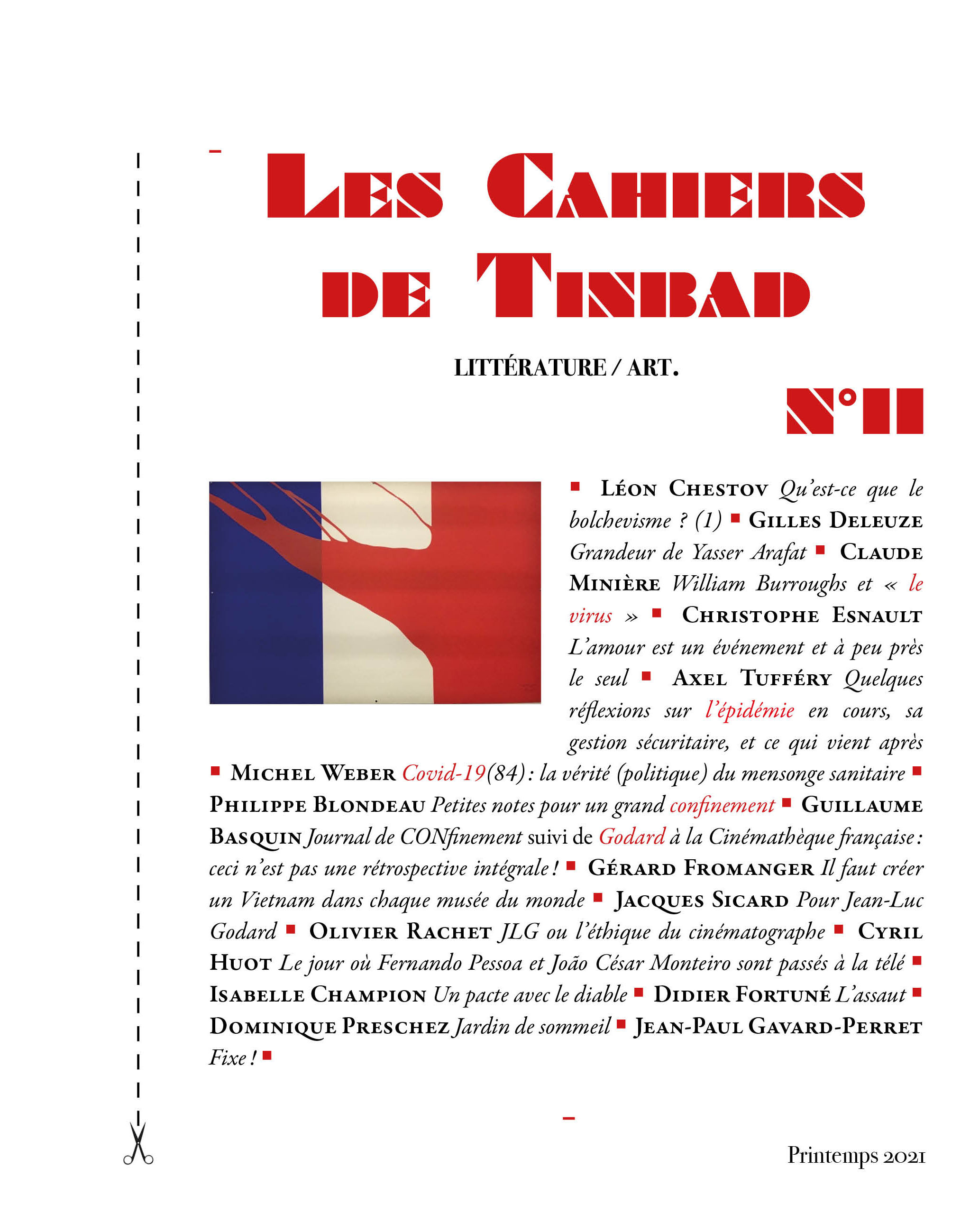 LES CAHIERS DE TINBAD

LITTÉRATURE / ART.

N°11

■ LÉON CHESTOV Qu'est-ce que le bolchevisme ? (1) ■ GILLES DELEUZE Grandeur de Yasser Arafat ■ CLAUDE MINIÈRE William Burroughs et « le virus » ■ CHRISTOPHE ESNAULT L'amour est un événement et à peu près le seul ■ AXEL TUFFÉRY Quelques réflexions sur l'épidémie en cours, sa gestion sécuritaire, et ce qui vient après ■ MICHEL WEBER Covid-19(84) : la vérité (politique) du mensonge sanitaire ■ PHILIPPE BLONDEAU Petites notes pour un grand confinement ■ GUILLAUME BASQUIN Journal de CONfinement suivi de Godard à la Cinémathèque française : ceci n'est pas une rétrospective intégrale ! ■ GÉRARD FROMANGER Il faut créer un Vietnam dans chaque musée du monde ■ JACQUES SICARD Pour Jean-Luc Godard ■ OLIVIER RACHET JLG ou l'éthique du cinématographe ■ CYRIL HUOT Le jour où Fernando Pessoa et João César Monteiro sont passés à la télé ■ ISABELLE CHAMPION Un pacte avec le diable ■ DIDIER FORTUNÉ L'assaut ■ DOMINIQUE PRESCHEZ Jardin de sommeil ■ JEAN-PAUL GAVARD-PERRET Fixe ! ■

Printemps 2021